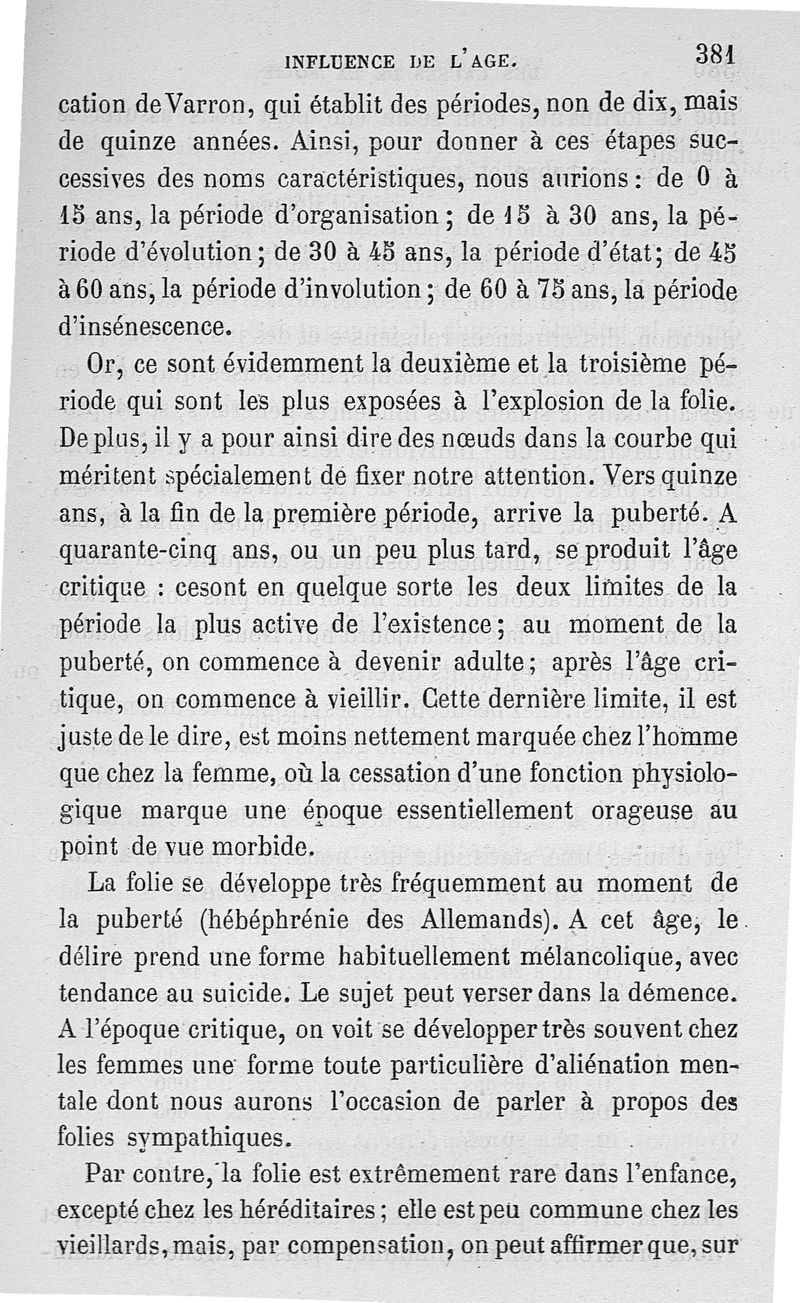 INFLUENCE DE L'AGE. 381

cation de Varron, qui établit des périodes, non de dix, mais de quinze années. Ainsi, pour donner à ces étapes successives des noms caractéristiques, nous aurions : de 0 à 15 ans, la période d'organisation ; de 15 à 30 ans, la période d'évolution ; de 30 à 45 ans, la période d'état ; de 45 à 60 ans, la période d'involution ; de 60 à 75 ans, la période d'insénescence.

Or, ce sont évidemment la deuxième et la troisième période qui sont les plus exposées à l'explosion de la folie. De plus, il y a pour ainsi dire des nœuds dans la courbe qui méritent spécialement de fixer notre attention. Vers quinze ans, à la fin de la première période, arrive la puberté. A quarante-cinq ans, ou un peu plus tard, se produit l'âge critique : ce sont en quelque sorte les deux limites de la période la plus active de l'existence ; au moment de la puberté, on commence à devenir adulte ; après l'âge critique, on commence à vieillir. Cette dernière limite, il est juste de le dire, est moins nettement marquée chez l'homme que chez la femme, où la cessation d'une fonction physiologique marque une époque essentiellement orageuse au point de vue morbide.

La folie se développe très fréquemment au moment de la puberté (hébéphrénie des Allemands). A cet âge, le délire prend une forme habituellement mélancolique, avec tendance au suicide. Le sujet peut verser dans la démence. A l'époque critique, on voit se développer très souvent chez les femmes une forme toute particulière d'aliénation mentale dont nous aurons l'occasion de parler à propos des folies sympathiques.

Par contre, la folie est extrêmement rare dans l'enfance, excepté chez les héréditaires ; elle est peu commune chez les vieillards, mais, par compensation, on peut affirmer que, sur